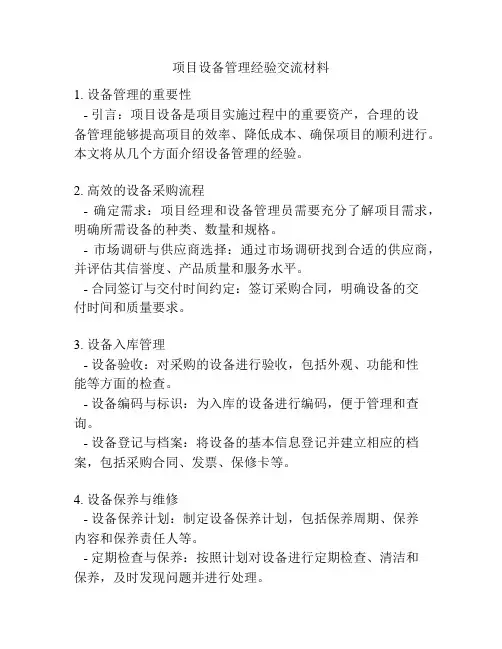 项目设备管理经验交流材料

1. 设备管理的重要性
- 引言：项目设备是项目实施过程中的重要资产，合理的设备管理能够提高项目的效率、降低成本、确保项目的顺利进行。本文将从几个方面介绍设备管理的经验。

2. 高效的设备采购流程
- 确定需求：项目经理和设备管理员需要充分了解项目需求，明确所需设备的种类、数量和规格。
- 市场调研与供应商选择：通过市场调研找到合适的供应商，并评估其信誉度、产品质量和服务水平。
- 合同签订与交付时间约定：签订采购合同，明确设备的交付时间和质量要求。

3. 设备入库管理
- 设备验收：对采购的设备进行验收，包括外观、功能和性能等方面的检查。
- 设备编码与标识：为入库的设备进行编码，便于管理和查询。
- 设备登记与档案：将设备的基本信息登记并建立相应的档案，包括采购合同、发票、保修卡等。

4. 设备保养与维修
- 设备保养计划：制定设备保养计划，包括保养周期、保养内容和保养责任人等。
- 定期检查与保养：按照计划对设备进行定期检查、清洁和保养，及时发现问题并进行处理。